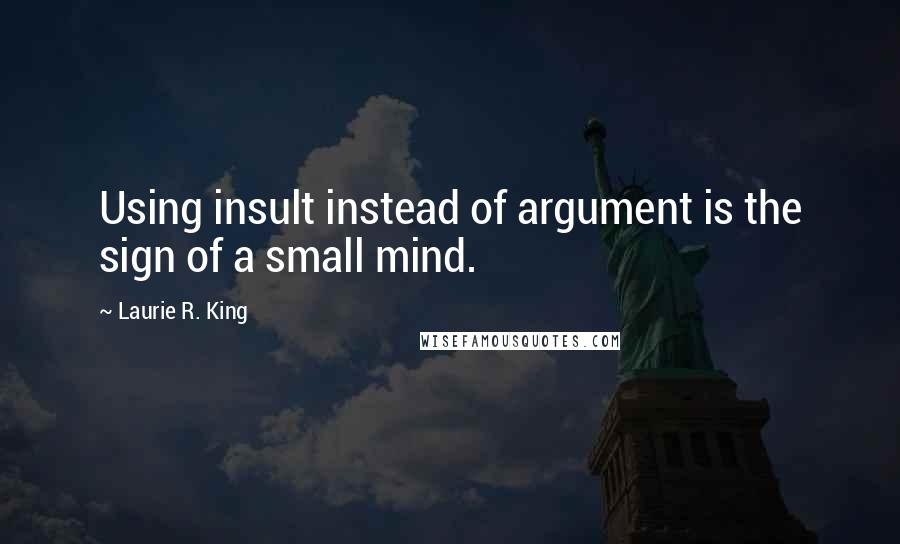 Using insult instead of argument is the sign of a small mind.

~ Laurie R. King

WISEFAMOUSQUOTES.COM